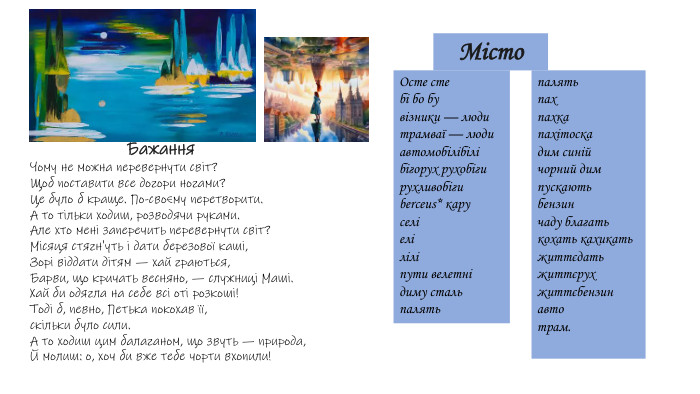 Бажання

Чому не можна перевернути світ?
Щоб поставити все догори ногами?
Це було б краще. По-своєму перетворити.
А то тільки ходиш, розводячи руками.
Але хто мені заперечить перевернути світ?
Місяця стягн'уть і дати березової каші,
Зорі віддати дітям — хай граються,
Барви, що кричать весняно, — служниці Маші.
Хай би одягла на себе всі оті розкоші!
Тоді б, певно, Петька покохав її,
скільки було сили.
А то ходиш цим балаганом, що звуть — природа,
Й молиш: о, хоч би вже тебе чорти вхопили!

Місто

Осте сте
бі бо бу
візники — люди
трамваї — люди
автомобілібілі
бігорух рухобіги
рухливобіги
berceus* кару
селі
елі
лілі
пути велетні
диму сталь
палять

палять
пах
пахка
пахітоска
дим синій
чорний дим
пускають
бензин
чаду благать
кохать кахикать
життєдать
життєрух
життєбензин
авто
трам.